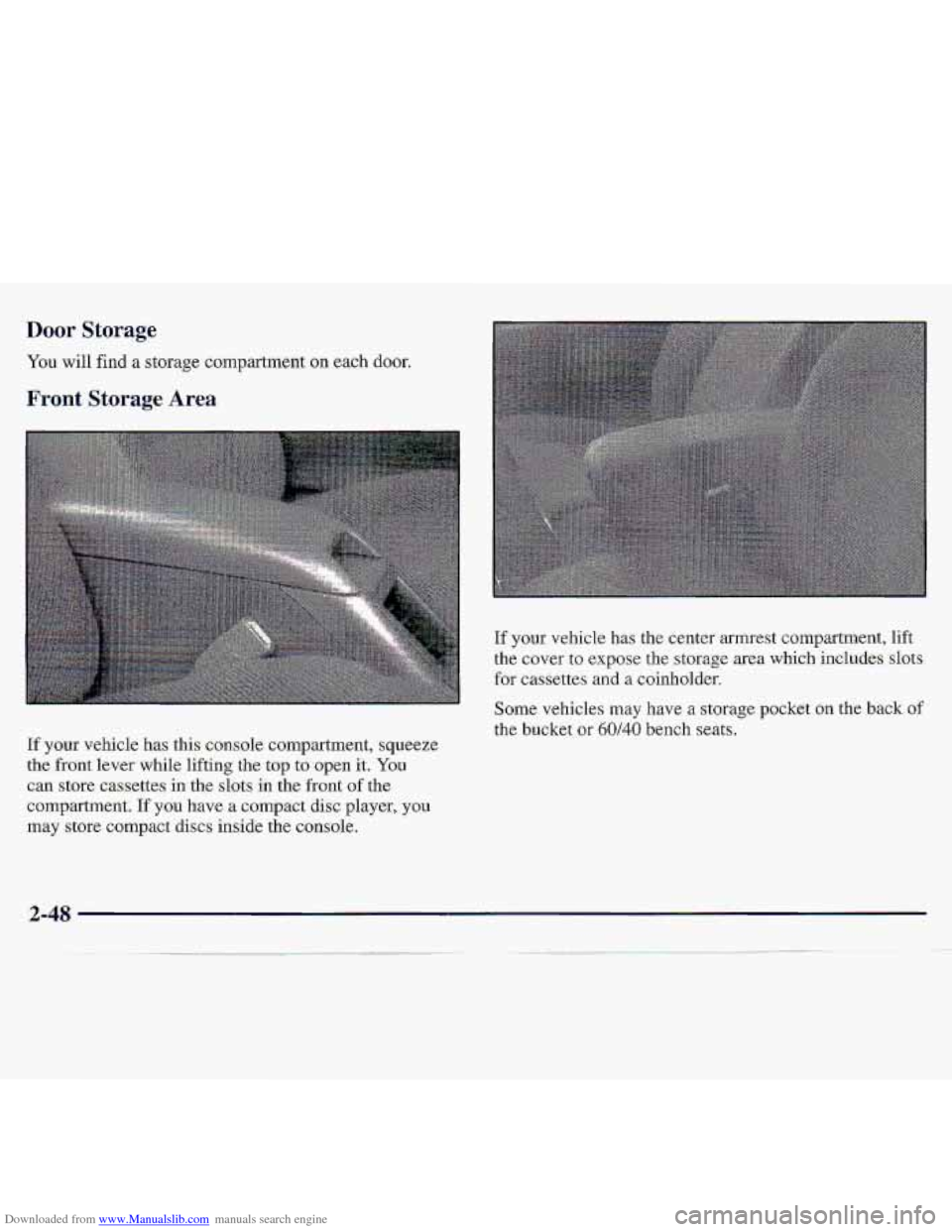 Door Storage

You will find a storage compartment on each door.

Front Storage Area

If your vehicle has this console compartment, squeeze the front lever while lifting the top to open it. You can store cassettes in the slots in the front of the compartment. If you have a compact disc player, you may store compact discs inside the console.

If your vehicle has the center armrest compartment, lift the cover to expose the storage area which includes slots for cassettes and a coinholder.

Some vehicles may have a storage pocket on the back of the bucket or 60/40 bench seats.

2-48

Downloaded from www.Manualslib.com manuals search engine

carmanualsonline.info